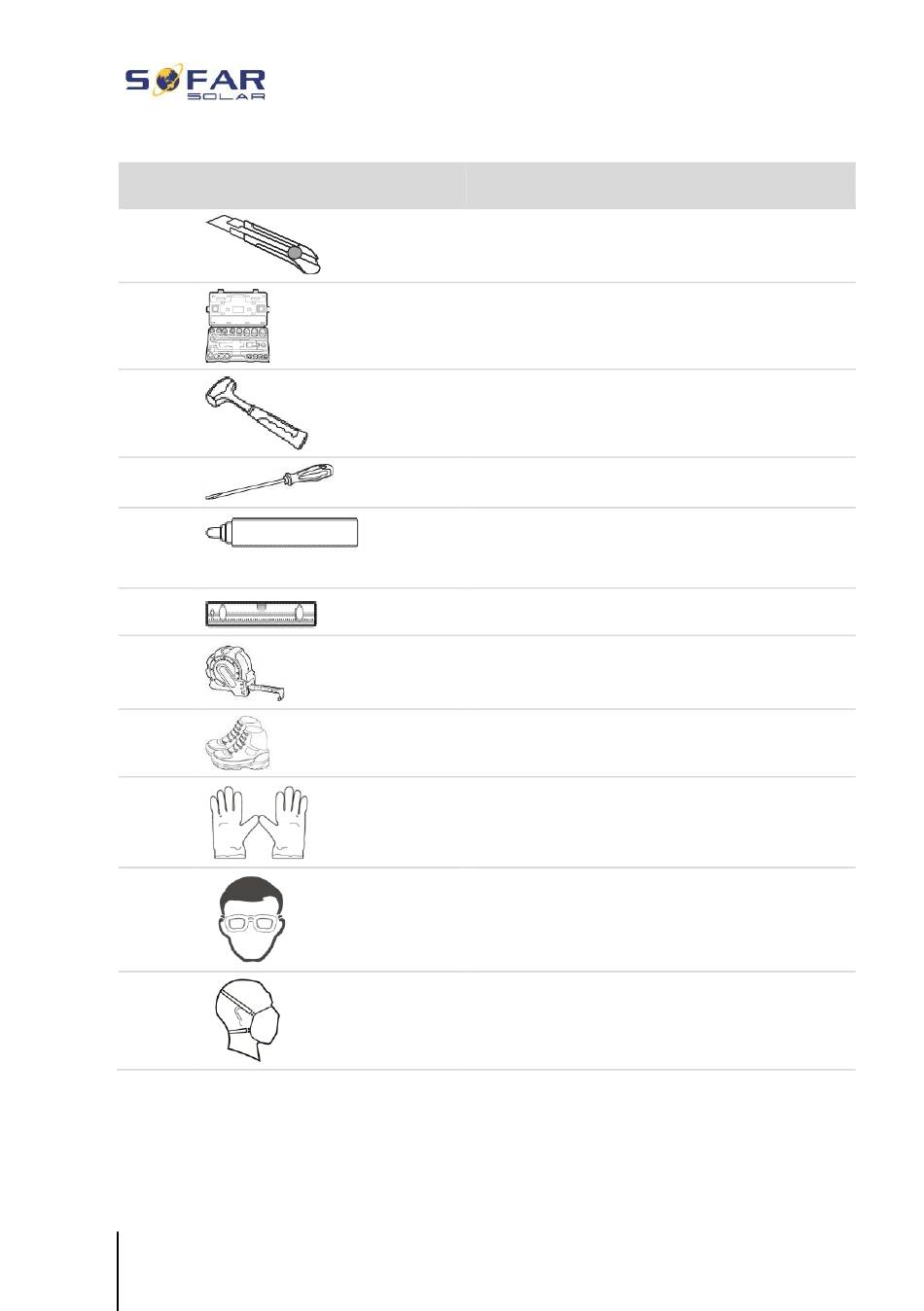 SOFAR
SOLAR